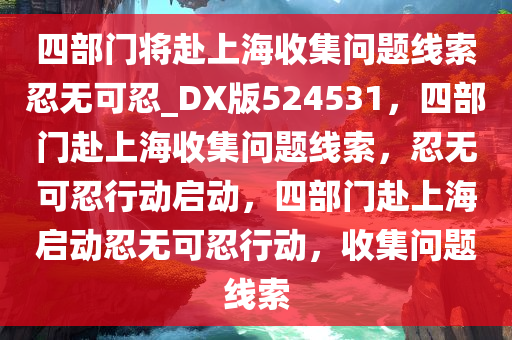 四部门将赴上海收集问题线索忍无可忍_DX版524531，四部门赴上海收集问题线索，忍无可忍行动启动，四部门赴上海启动忍无可忍行动，收集问题线索